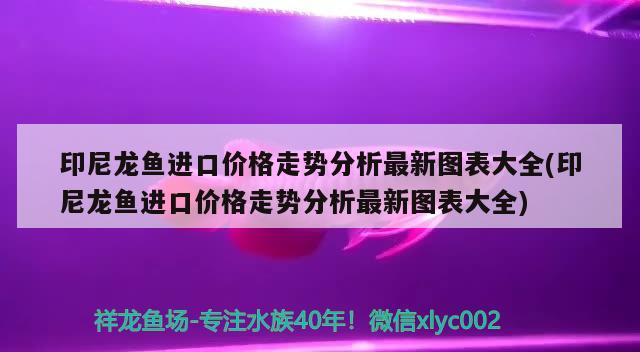 印尼龙鱼进口价格走势分析最新图表大全(印尼龙鱼进口价格走势分析最新图表大全)

祥龙鱼场-专注水族40年！微信xlyc002